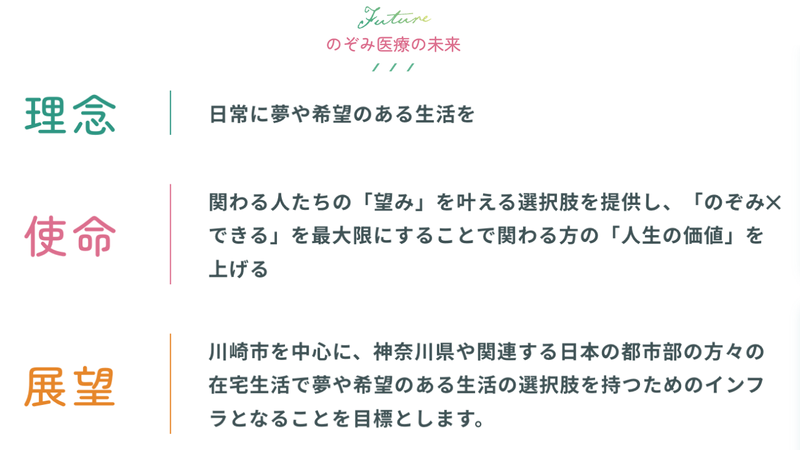 Future
のぞみ医療の未来

理念

日常に夢や希望のある生活を

使命

関わる人たちの「望み」を叶える選択肢を提供し、「のぞみ×できる」を最大限にすることで関わる方の「人生の価値」を上げる

展望

川崎市を中心に、神奈川県や関連する日本の都市部の方々の在宅生活で夢や希望のある生活の選択肢を持つためのインフラとなることを目標とします。